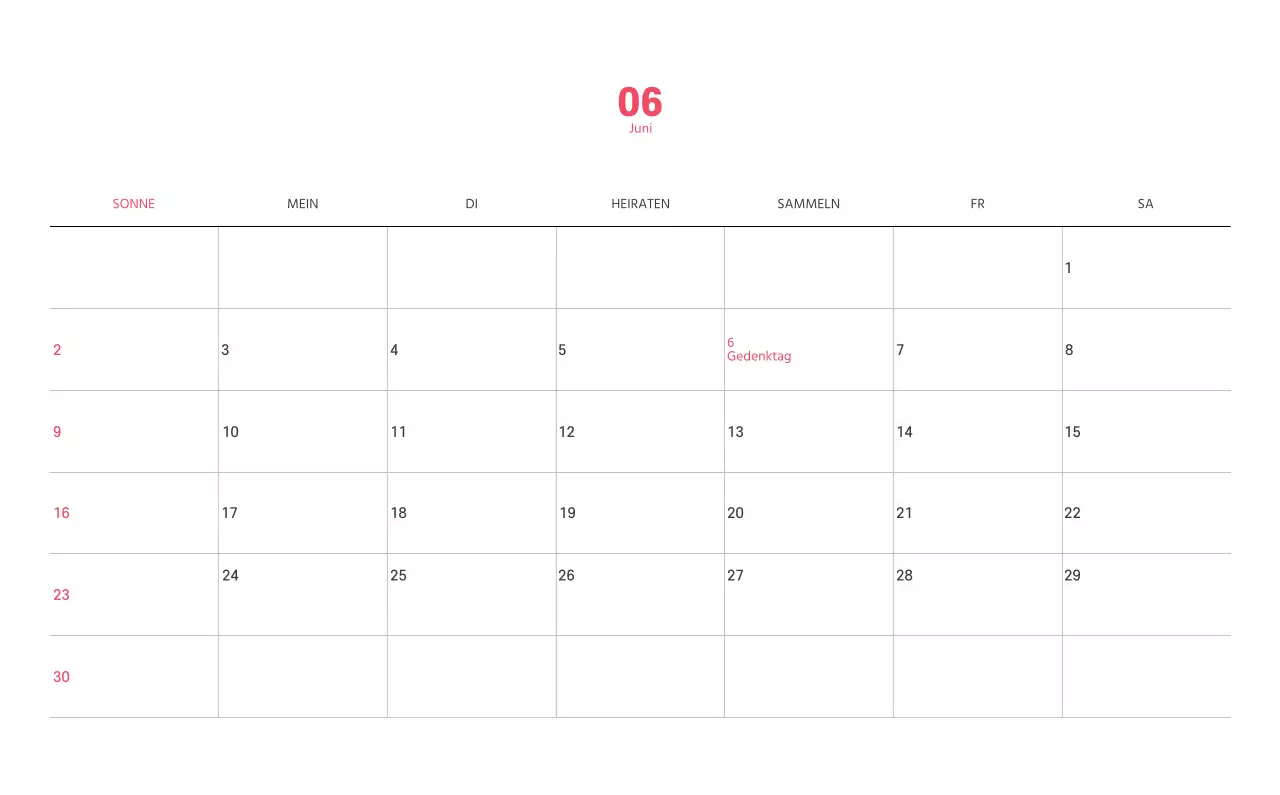 06
Juni

| SONNE | MEIN | DI | HEIRATEN | SAMMELN | FR | SA |
|---|---|---|---|---|---|---|
| | | | | | | 1 |
| 2 | 3 | 4 | 5 | 6 Gedenktag | 7 | 8 |
| 9 | 10 | 11 | 12 | 13 | 14 | 15 |
| 16 | 17 | 18 | 19 | 20 | 21 | 22 |
| 23 | 24 | 25 | 26 | 27 | 28 | 29 |
| 30 | | | | | | |